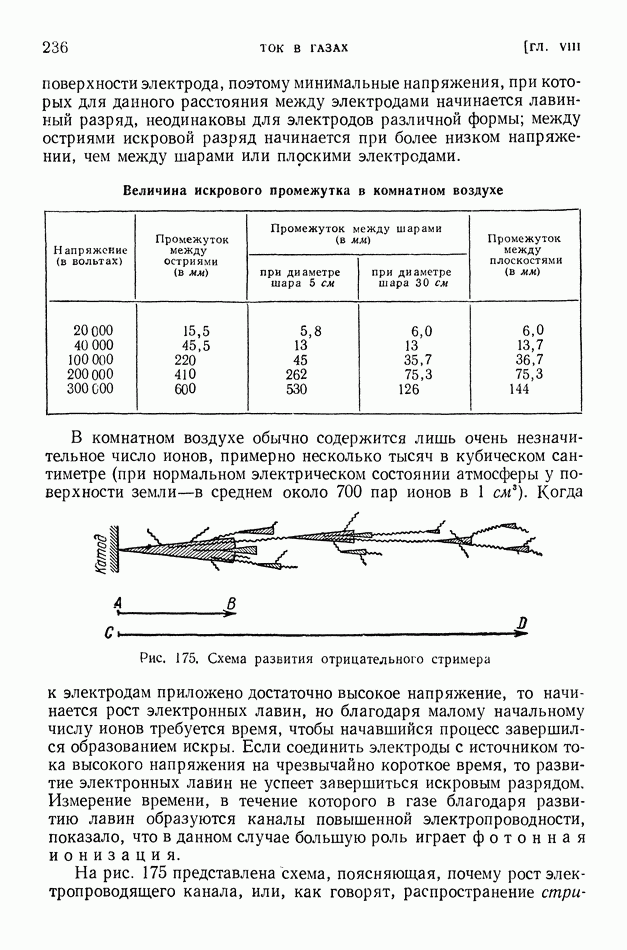 236 ТОК В ГАЗАХ [ГЛ. VIII

поверхности электрода, поэтому минимальные напряжения, при которых для данного расстояния между электродами начинается лавинный разряд, неодинаковы для электродов различной формы; между остриями искровой разряд начинается при более низком напряжении, чем между шарами или плоскими электродами.

Величина искрового промежутка в комнатном воздухе

| Напряжение (в вольтах) | Промежуток между остриями (в мм) | Промежуток между шарами (в мм) при диаметре шара 5 см | Промежуток между шарами (в мм) при диаметре шара 30 см | Промежуток между плоскостями (в мм) |
|---|---|---|---|---|
| 20 000 | 15,5 | 5,8 | 6,0 | 6,0 |
| 40 000 | 45,5 | 13 | 13 | 13,7 |
| 100 000 | 220 | 45 | 35,7 | 36,7 |
| 200 000 | 410 | 262 | 75,3 | 75,3 |
| 300 000 | 600 | 530 | 126 | 144 |

В комнатном воздухе обычно содержится лишь очень незначительное число ионов, примерно несколько тысяч в кубическом сантиметре (при нормальном электрическом состоянии атмосферы у поверхности земли—в среднем около 700 пар ионов в 1 $см^3$). Когда

Катод
A B
C D

Рис. 175. Схема развития отрицательного стримера

к электродам приложено достаточно высокое напряжение, то начинается рост электронных лавин, но благодаря малому начальному числу ионов требуется время, чтобы начавшийся процесс завершился образованием искры. Если соединить электроды с источником тока высокого напряжения на чрезвычайно короткое время, то развитие электронных лавин не успеет завершиться искровым разрядом. Измерение времени, в течение которого в газе благодаря развитию лавин образуются каналы повышенной электропроводности, показало, что в данном случае большую роль играет фотонная ионизация.

На рис. 175 представлена схема, поясняющая, почему рост электропроводящего канала, или, как говорят, распространение стри-